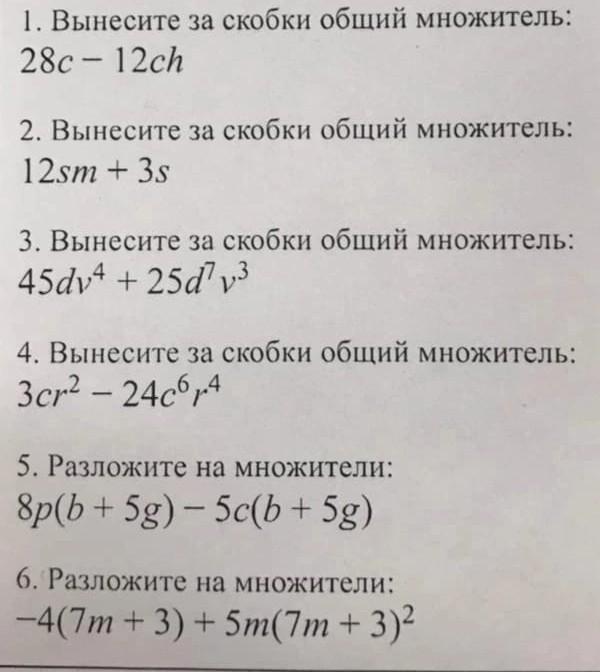 1. Вынесите за скобки общий множитель:
$28c - 12ch$

2. Вынесите за скобки общий множитель:
$12sm + 3s$

3. Вынесите за скобки общий множитель:
$45dv^4 + 25d^7v^3$

4. Вынесите за скобки общий множитель:
$3cr^2 - 24c^6r^4$

5. Разложите на множители:
$8p(b + 5g) - 5c(b + 5g)$

6. Разложите на множители:
$-4(7m + 3) + 5m(7m + 3)^2$